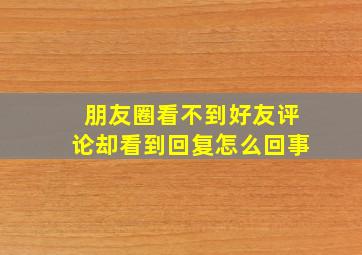 朋友圈看不到好友评论却看到回复怎么回事